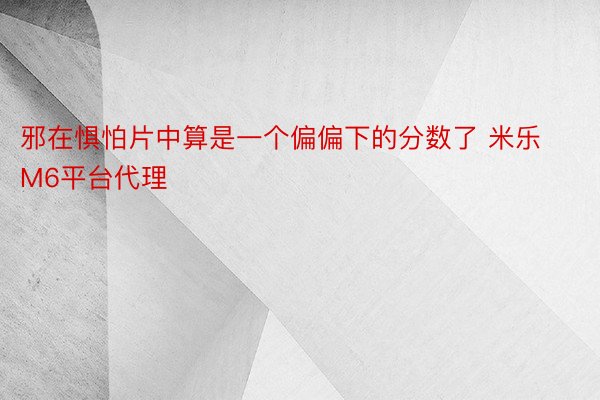 邪在惧怕片中算是一个偏偏下的分数了 米乐M6平台代理